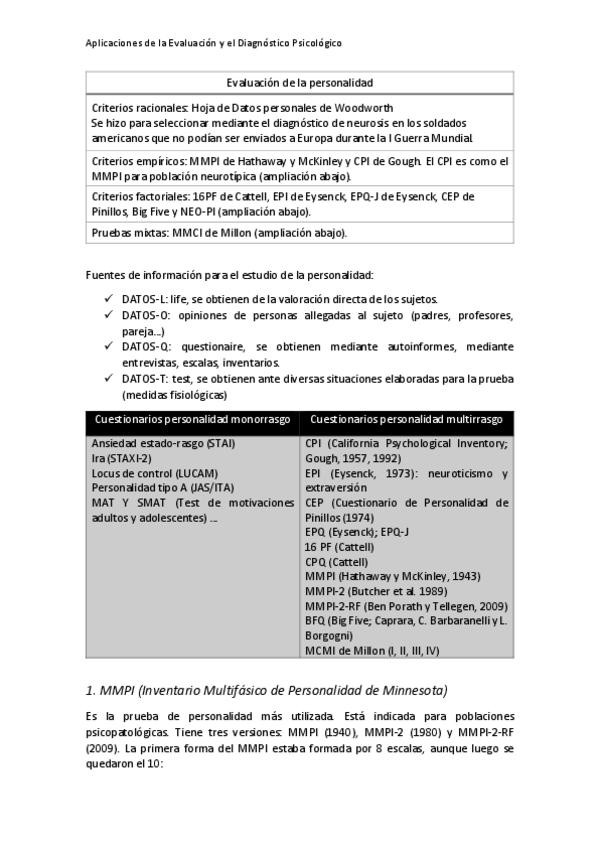 Aplicaciones de la Evaluación y el Diagnóstico Psicológico

| Evaluación de la personalidad |
|---|
| Criterios racionales: Hoja de Datos personales de Woodworth Se hizo para seleccionar mediante el diagnóstico de neurosis en los soldados americanos que no podían ser enviados a Europa durante la I Guerra Mundial. |
| Criterios empíricos: MMPI de Hathaway y McKinley y CPI de Gough. El CPI es como el MMPI para población neurotípica (ampliación abajo). |
| Criterios factoriales: 16PF de Cattell, EPI de Eysenck, EPQ-J de Eysenck, CEP de Pinillos, Big Five y NEO-PI (ampliación abajo). |
| Pruebas mixtas: MMCI de Millon (ampliación abajo). |

Fuentes de información para el estudio de la personalidad:

✓ DATOS-L: life, se obtienen de la valoración directa de los sujetos.
✓ DATOS-O: opiniones de personas allegadas al sujeto (padres, profesores, pareja...)
✓ DATOS-Q: questionaire, se obtienen mediante autoinformes, mediante entrevistas, escalas, inventarios.
✓ DATOS-T: test, se obtienen ante diversas situaciones elaboradas para la prueba (medidas fisiológicas)

| Cuestionarios personalidad monorrasgo | Cuestionarios personalidad multirrasgo |
|---|---|
| Ansiedad estado-rasgo (STAI) Ira (STAXI-2) Locus de control (LUCAM) Personalidad tipo A (JAS/ITA) MAT Y SMAT (Test de motivaciones adultos y adolescentes) ... | CPI (California Psychological Inventory; Gough, 1957, 1992) EPI (Eysenck, 1973): neuroticismo y extraversión CEP (Cuestionario de Personalidad de Pinillos (1974) EPQ (Eysenck); EPQ-J 16 PF (Cattell) CPQ (Cattell) MMPI (Hathaway y McKinley, 1943) MMPI-2 (Butcher et al. 1989) MMPI-2-RF (Ben Porath y Tellegen, 2009) BFQ (Big Five; Caprara, C. Barbaranelli y L. Borgogni) MCMI de Millon (I, II, III, IV) |

1. MMPI (Inventario Multifásico de Personalidad de Minnesota)

Es la prueba de personalidad más utilizada. Está indicada para poblaciones psicopatológicas. Tiene tres versiones: MMPI (1940), MMPI-2 (1980) y MMPI-2-RF (2009). La primera forma del MMPI estaba formada por 8 escalas, aunque luego se quedaron el 10: